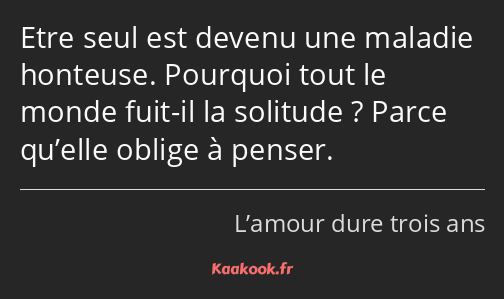 Etre seul est devenu une maladie honteuse. Pourquoi tout le monde fuit-il la solitude ? Parce qu’elle oblige à penser.

L’amour dure trois ans

Kaakook.fr